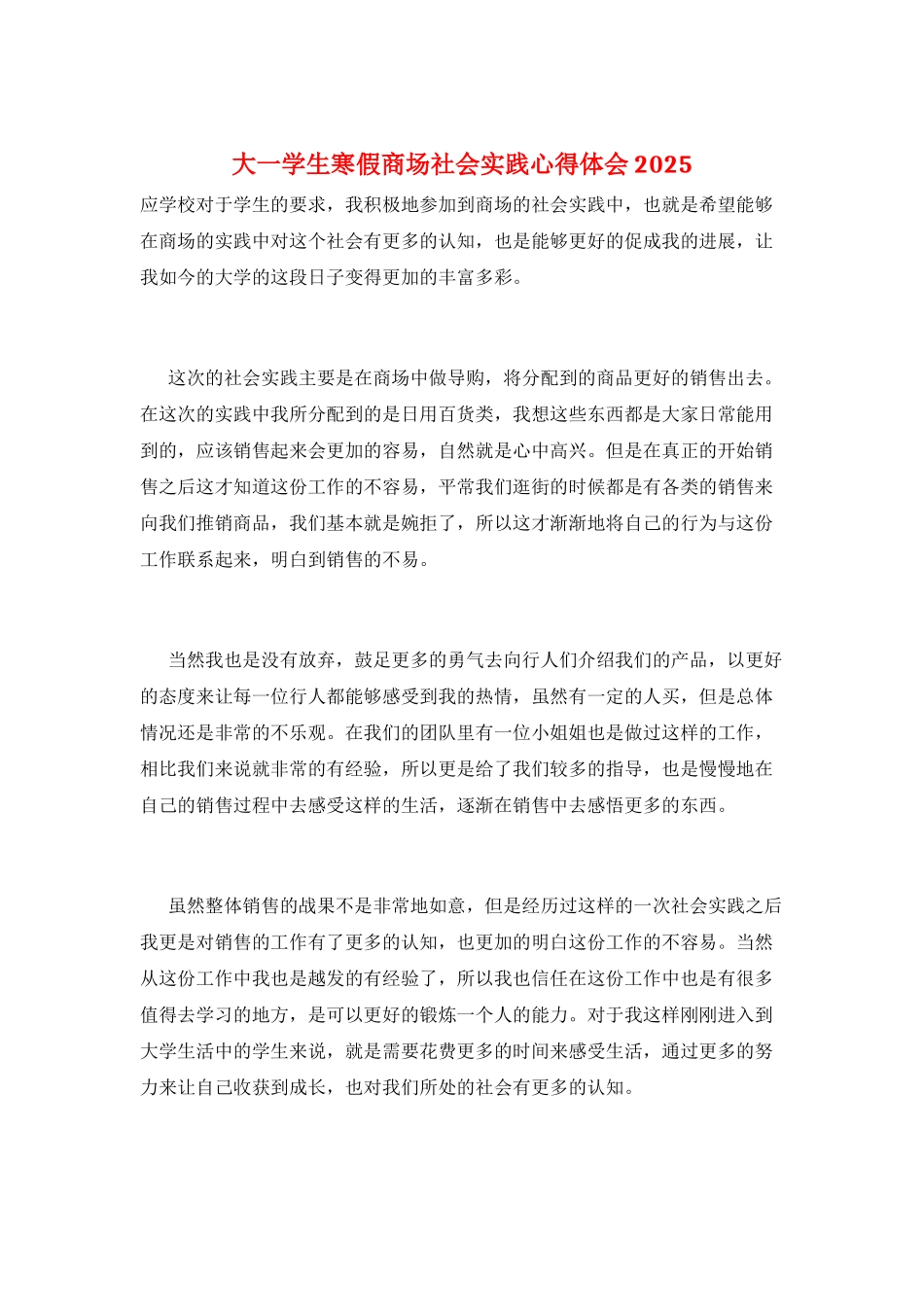 大一学生寒假商场社会实践心得体会2025

应学校对于学生的要求，我积极地参加到商场的社会实践中，也就是希望能够在商场的实践中对这个社会有更多的认知，也是能够更好的促成我的进展，让我如今的大学的这段日子变得更加的丰富多彩。

这次的社会实践主要是在商场中做导购，将分配到的商品更好的销售出去。在这次的实践中我所分配到的是日用百货类，我想这些东西都是大家日常能用到的，应该销售起来会更加的容易，自然就是心中高兴。但是在真正的开始销售之后这才知道这份工作的不容易，平常我们逛街的时候都是有各类的销售来向我们推销商品，我们基本就是婉拒了，所以这才渐渐地将自己的行为与这份工作联系起来，明白到销售的不易。

当然我也是没有放弃，鼓足更多的勇气去向行人们介绍我们的产品，以更好的态度来让每一位行人都能够感受到我的热情，虽然有一定的人买，但是总体情况还是非常的不乐观。在我们的团队里有一位小姐姐也是做过这样的工作，相比我们来说就非常的有经验，所以更是给了我们较多的指导，也是慢慢地在自己的销售过程中去感受这样的生活，逐渐在销售中去感悟更多的东西。

虽然整体销售的战果不是非常地如意，但是经历过这样的一次社会实践之后我更是对销售的工作有了更多的认知，也更加的明白这份工作的不容易。当然从这份工作中我也是越发的有经验了，所以我也信任在这份工作中也是有很多值得去学习的地方，是可以更好的锻炼一个人的能力。对于我这样刚刚进入到大学生活中的学生来说，就是需要花费更多的时间来感受生活，通过更多的努力来让自己收获到成长，也对我们所处的社会有更多的认知。